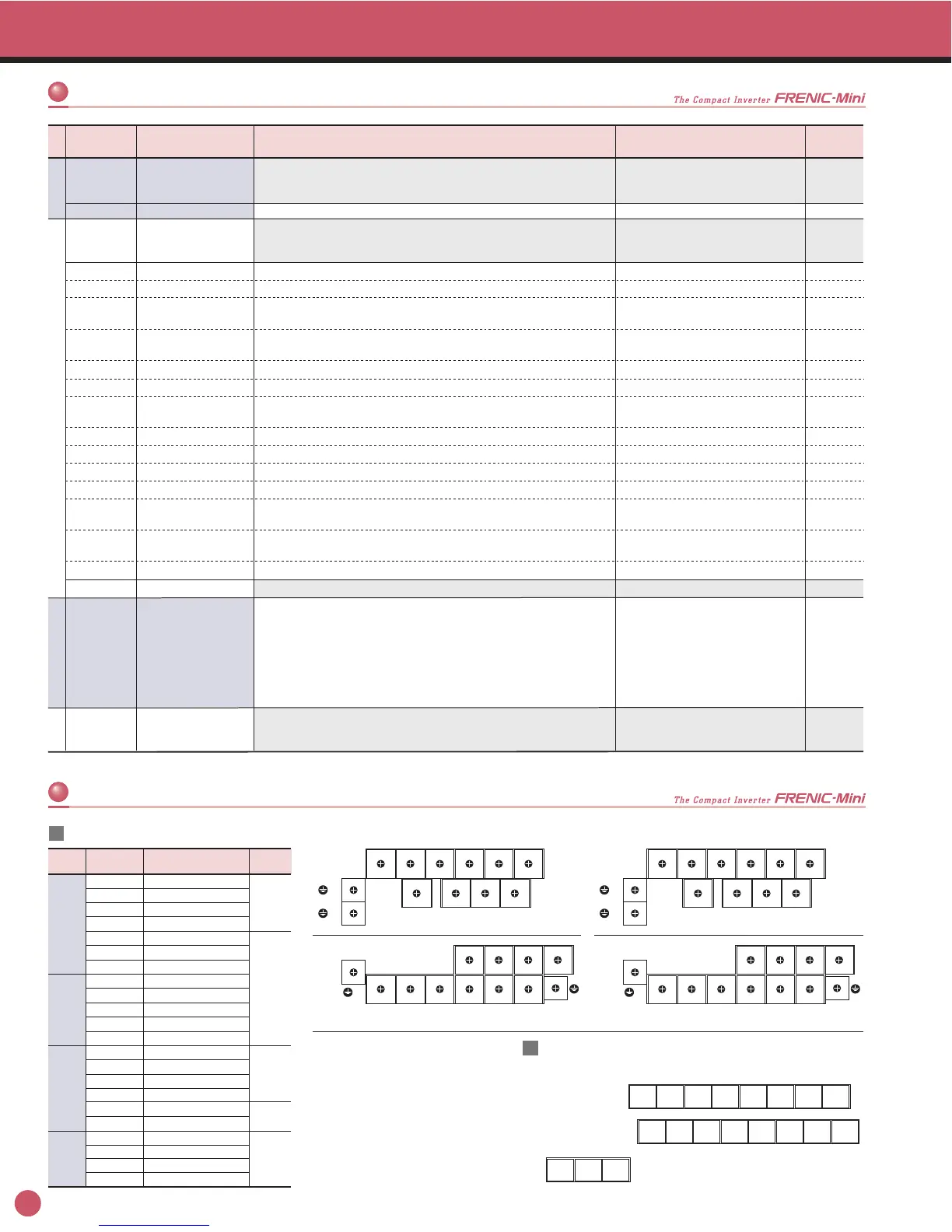 The Compact Inverter FRENIC-Mini

The Compact Inverter FRENIC-Mini